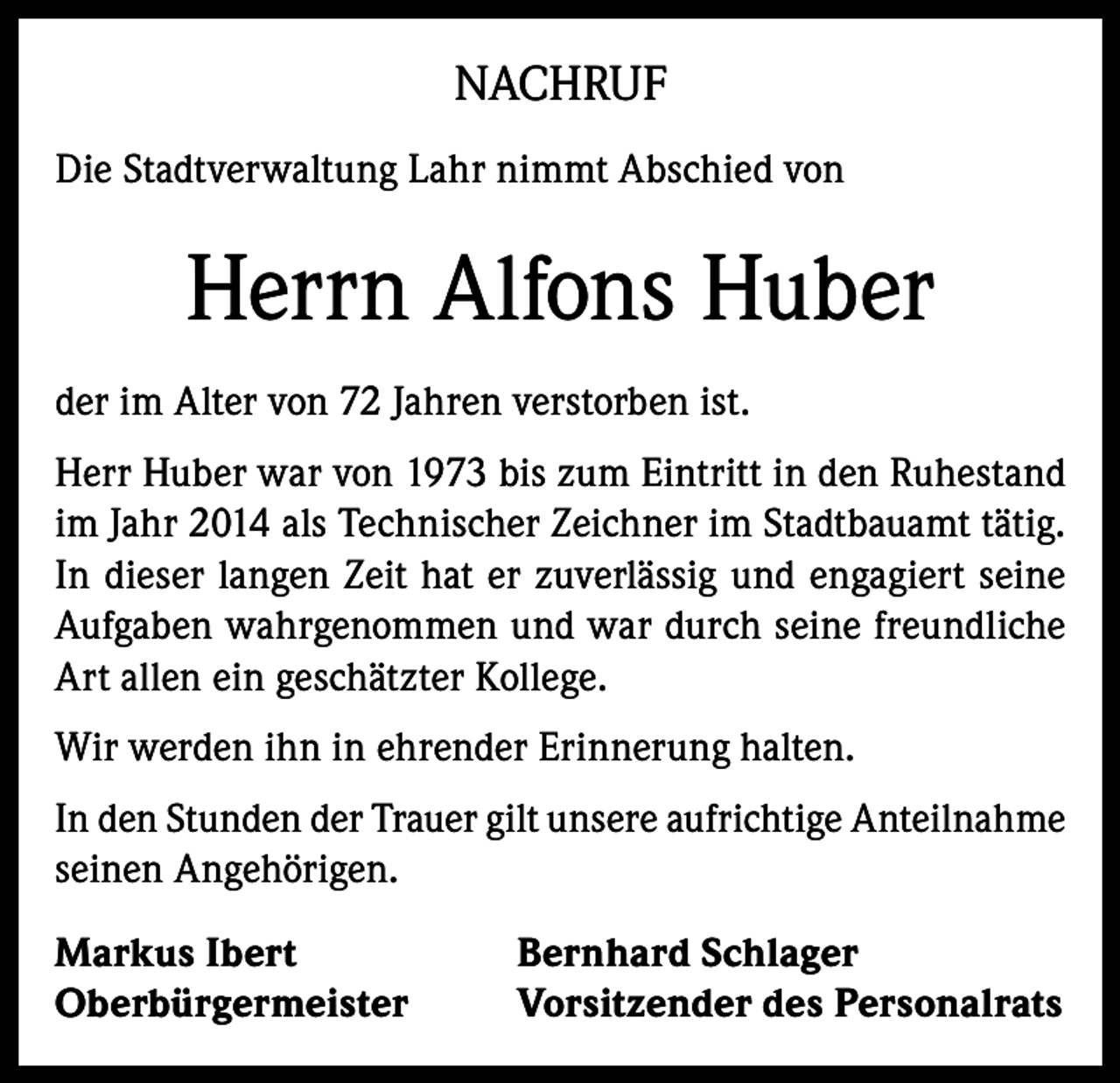 NACHRUF

Die Stadtverwaltung Lahr nimmt Abschied von

Herrn Alfons Huber

der im Alter von 72 Jahren verstorben ist.

Herr Huber war von 1973 bis zum Eintritt in den Ruhestand im Jahr 2014 als Technischer Zeichner im Stadtbauamt tätig. In dieser langen Zeit hat er zuverlässig und engagiert seine Aufgaben wahrgenommen und war durch seine freundliche Art allen ein geschätzter Kollege.

Wir werden ihn in ehrender Erinnerung halten.

In den Stunden der Trauer gilt unsere aufrichtige Anteilnahme seinen Angehörigen.

Markus Ibert
Oberbürgermeister

Bernhard Schlager
Vorsitzender des Personalrats